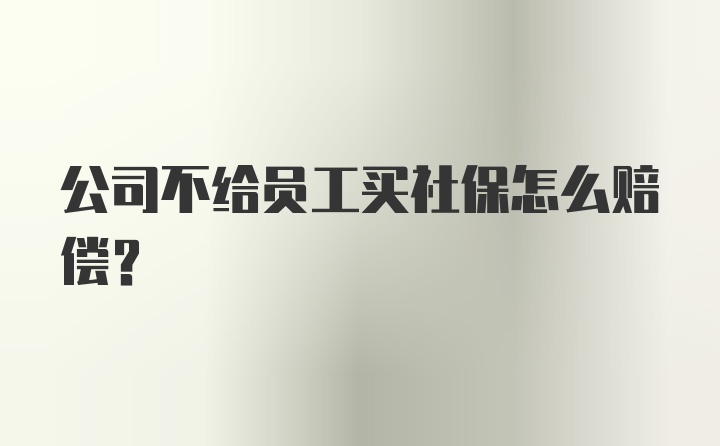 公司不给员工买社保怎么赔偿?